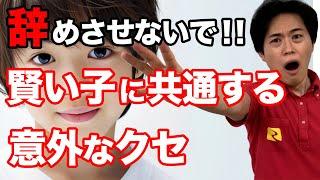 辞めさせないで!!
賢い子に共通する
意外なクセ